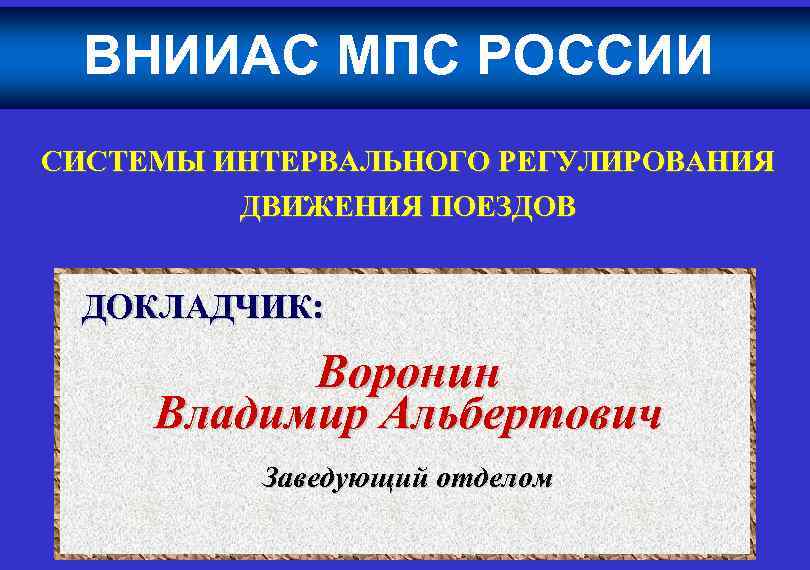 ВНИИАС МПС РОССИИ

СИСТЕМЫ ИНТЕРВАЛЬНОГО РЕГУЛИРОВАНИЯ ДВИЖЕНИЯ ПОЕЗДОВ

ДОКЛАДЧИК:

Воронин
Владимир Альбертович

Заведующий отделом